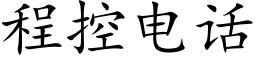 程控电话